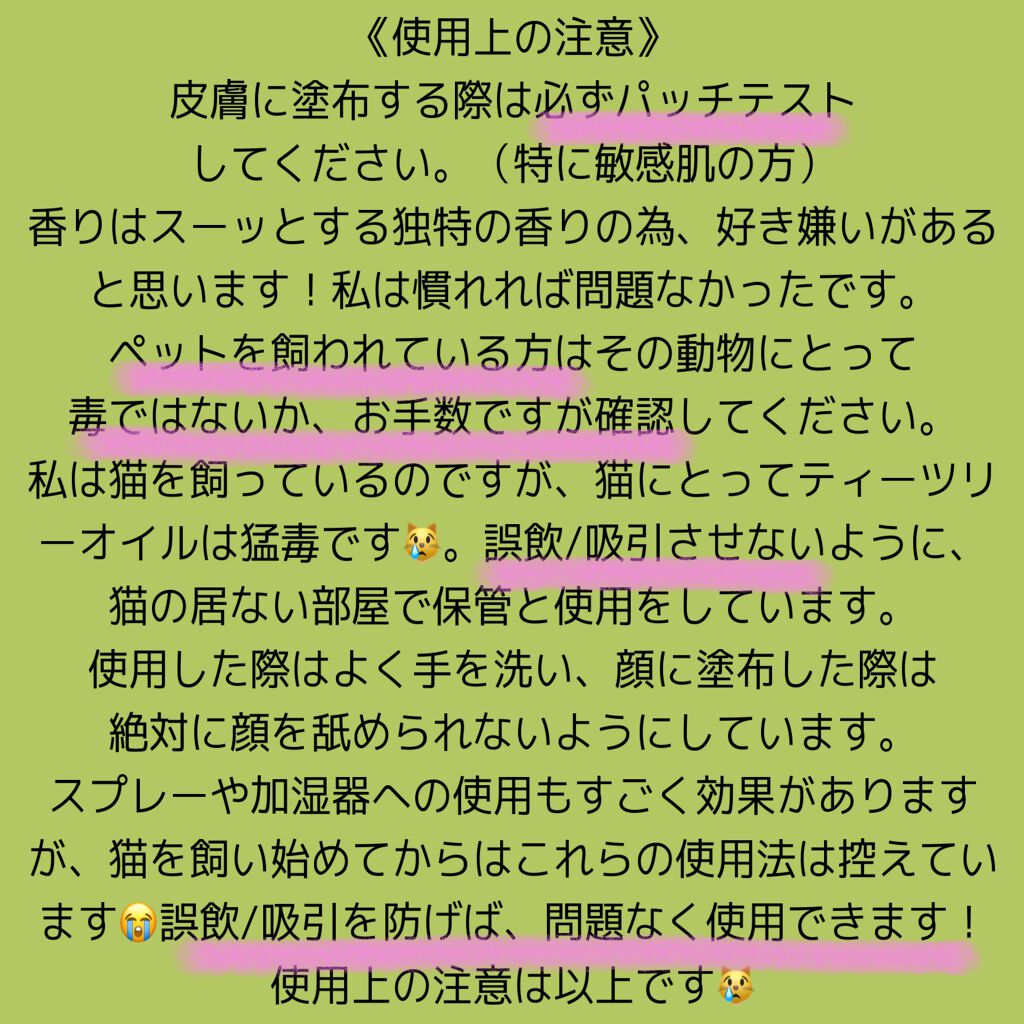 《使用上の注意》
皮膚に塗布する際は必ずパッチテストしてください。（特に敏感肌の方）
香りはスーッとする独特の香りの為、好き嫌いがあると思います！私は慣れれば問題なかったです。
ペットを飼われている方はその動物にとって毒ではないか、お手数ですが確認してください。
私は猫を飼っているのですが、猫にとってティーツリーオイルは猛毒です😿。誤飲/吸引させないように、猫の居ない部屋で保管と使用をしています。
使用した際はよく手を洗い、顔に塗布した際は絶対に顔を舐められないようにしています。
スプレーや加湿器への使用もすごく効果がありますが、猫を飼い始めてからはこれらの使用法は控えています😭誤飲/吸引を防げば、問題なく使用できます！
使用上の注意は以上です😿